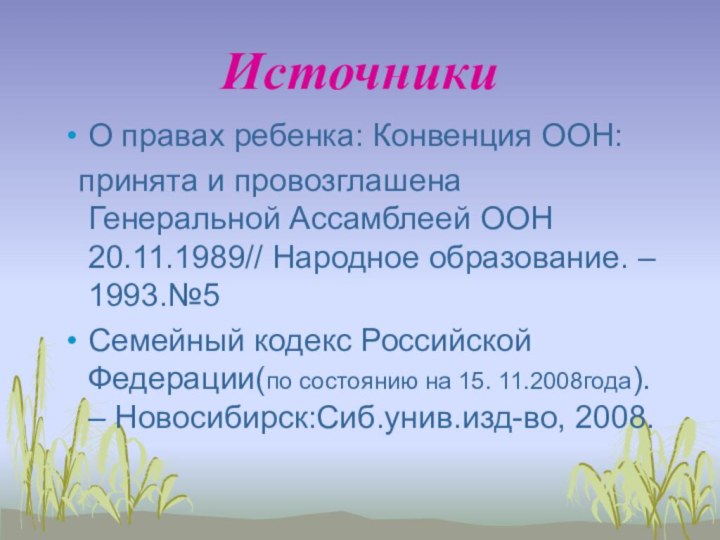 Источники

• О правах ребенка: Конвенция ООН:

принята и провозглашена Генеральной Ассамблеей ООН 20.11.1989// Народное образование. – 1993.№5

• Семейный кодекс Российской Федерации(по состоянию на 15. 11.2008года). – Новосибирск:Сиб.унив.изд-во, 2008.